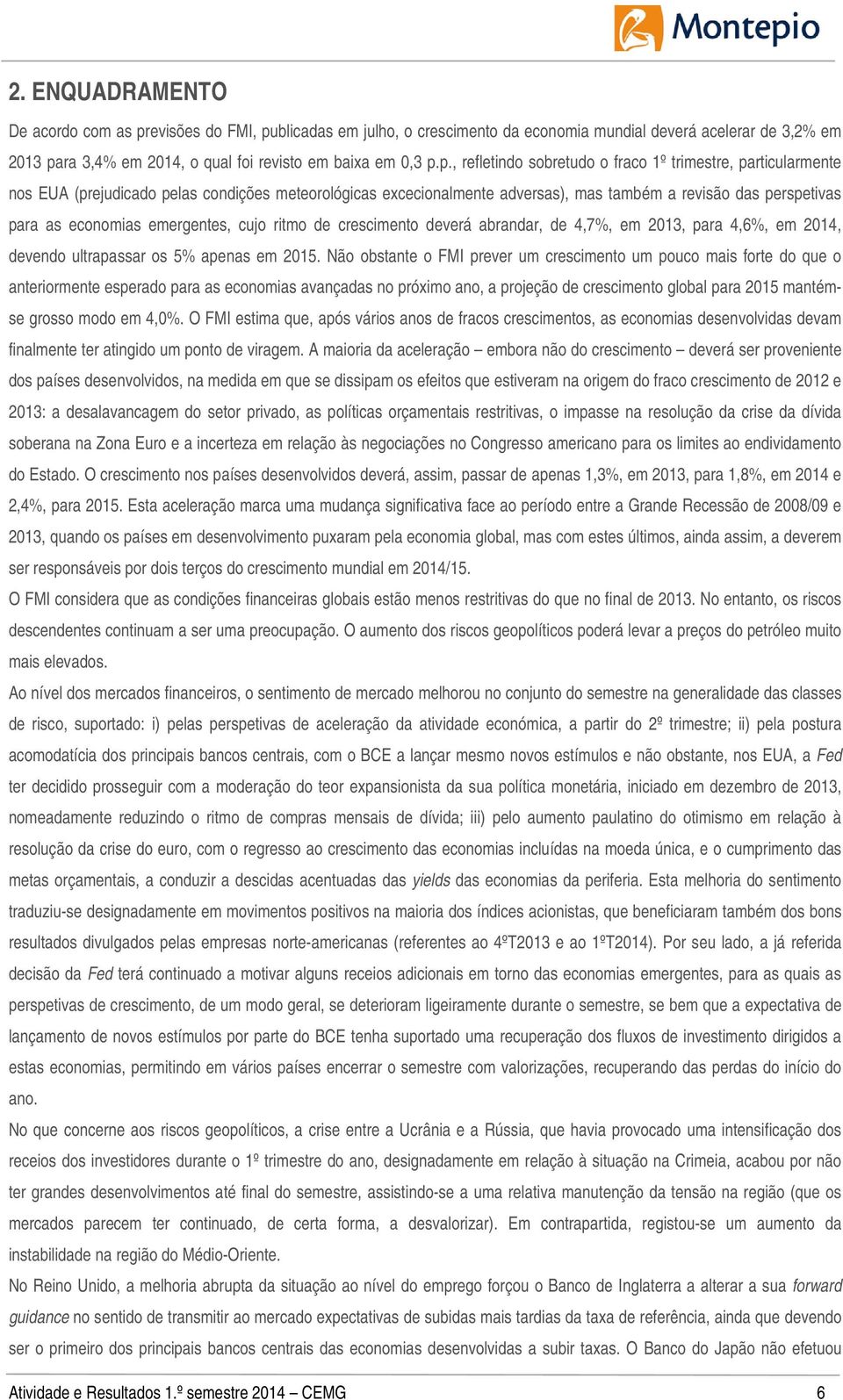 Montepio

2. ENQUADRAMENTO

De acordo com as previsões do FMI, publicadas em julho, o crescimento da economia mundial deverá acelerar de 3,2% em 2013 para 3,4% em 2014, o qual foi revisto em baixa em 0,3 p.p., refletindo sobretudo o fraco 1º trimestre, particularmente nos EUA (prejudicado pelas condições meteorológicas excecionalmente adversas), mas também a revisão das perspetivas para as economias emergentes, cujo ritmo de crescimento deverá abrandar, de 4,7%, em 2013, para 4,6%, em 2014, devendo ultrapassar os 5% apenas em 2015. Não obstante o FMI prever um crescimento um pouco mais forte do que o anteriormente esperado para as economias avançadas no próximo ano, a projeção de crescimento global para 2015 mantém-se grosso modo em 4,0%. O FMI estima que, após vários anos de fracos crescimentos, as economias desenvolvidas devam finalmente ter atingido um ponto de viragem. A maioria da aceleração – embora não do crescimento – deverá ser proveniente dos países desenvolvidos, na medida em que se dissipam os efeitos que estiveram na origem do fraco crescimento de 2012 e 2013: a desalavancagem do setor privado, as políticas orçamentais restritivas, o impasse na resolução da crise da dívida soberana na Zona Euro e a incerteza em relação às negociações no Congresso americano para os limites ao endividamento do Estado. O crescimento nos países desenvolvidos deverá, assim, passar de apenas 1,3%, em 2013, para 1,8%, em 2014 e 2,4%, para 2015. Esta aceleração marca uma mudança significativa face ao período entre a Grande Recessão de 2008/09 e 2013, quando os países em desenvolvimento puxaram pela economia global, mas com estes últimos, ainda assim, a deverem ser responsáveis por dois terços do crescimento mundial em 2014/15.

O FMI considera que as condições financeiras globais estão menos restritivas do que no final de 2013. No entanto, os riscos descendentes continuam a ser uma preocupação. O aumento dos riscos geopolíticos poderá levar a preços do petróleo muito mais elevados.

Ao nível dos mercados financeiros, o sentimento de mercado melhorou no conjunto do semestre na generalidade das classes de risco, suportado: i) pelas perspetivas de aceleração da atividade económica, a partir do 2º trimestre; ii) pela postura acomodatícia dos principais bancos centrais, com o BCE a lançar mesmo novos estímulos e não obstante, nos EUA, a Fed ter decidido prosseguir com a moderação do teor expansionista da sua política monetária, iniciado em dezembro de 2013, nomeadamente reduzindo o ritmo de compras mensais de dívida; iii) pelo aumento paulatino do otimismo em relação à resolução da crise do euro, com o regresso ao crescimento das economias incluídas na moeda única, e o cumprimento das metas orçamentais, a conduzir a descidas acentuadas das yields das economias da periferia. Esta melhoria do sentimento traduziu-se designadamente em movimentos positivos na maioria dos índices acionistas, que beneficiaram também dos bons resultados divulgados pelas empresas norte-americanas (referentes ao 4ºT2013 e ao 1ºT2014). Por seu lado, a já referida decisão da Fed terá continuado a motivar alguns receios adicionais em torno das economias emergentes, para as quais as perspetivas de crescimento, de um modo geral, se deterioram ligeiramente durante o semestre, se bem que a expectativa de lançamento de novos estímulos por parte do BCE tenha suportado uma recuperação dos fluxos de investimento dirigidos a estas economias, permitindo em vários países encerrar o semestre com valorizações, recuperando das perdas do início do ano.

No que concerne aos riscos geopolíticos, a crise entre a Ucrânia e a Rússia, que havia provocado uma intensificação dos receios dos investidores durante o 1º trimestre do ano, designadamente em relação à situação na Crimeia, acabou por não ter grandes desenvolvimentos até final do semestre, assistindo-se a uma relativa manutenção da tensão na região (que os mercados parecem ter continuado, de certa forma, a desvalorizar). Em contrapartida, registou-se um aumento da instabilidade na região do Médio-Oriente.

No Reino Unido, a melhoria abrupta da situação ao nível do emprego forçou o Banco de Inglaterra a alterar a sua forward guidance no sentido de transmitir ao mercado expectativas de subidas mais tardias da taxa de referência, ainda que devendo ser o primeiro dos principais bancos centrais das economias desenvolvidas a subir taxas. O Banco do Japão não efetuou

Atividade e Resultados 1.º semestre 2014 – CEMG 6